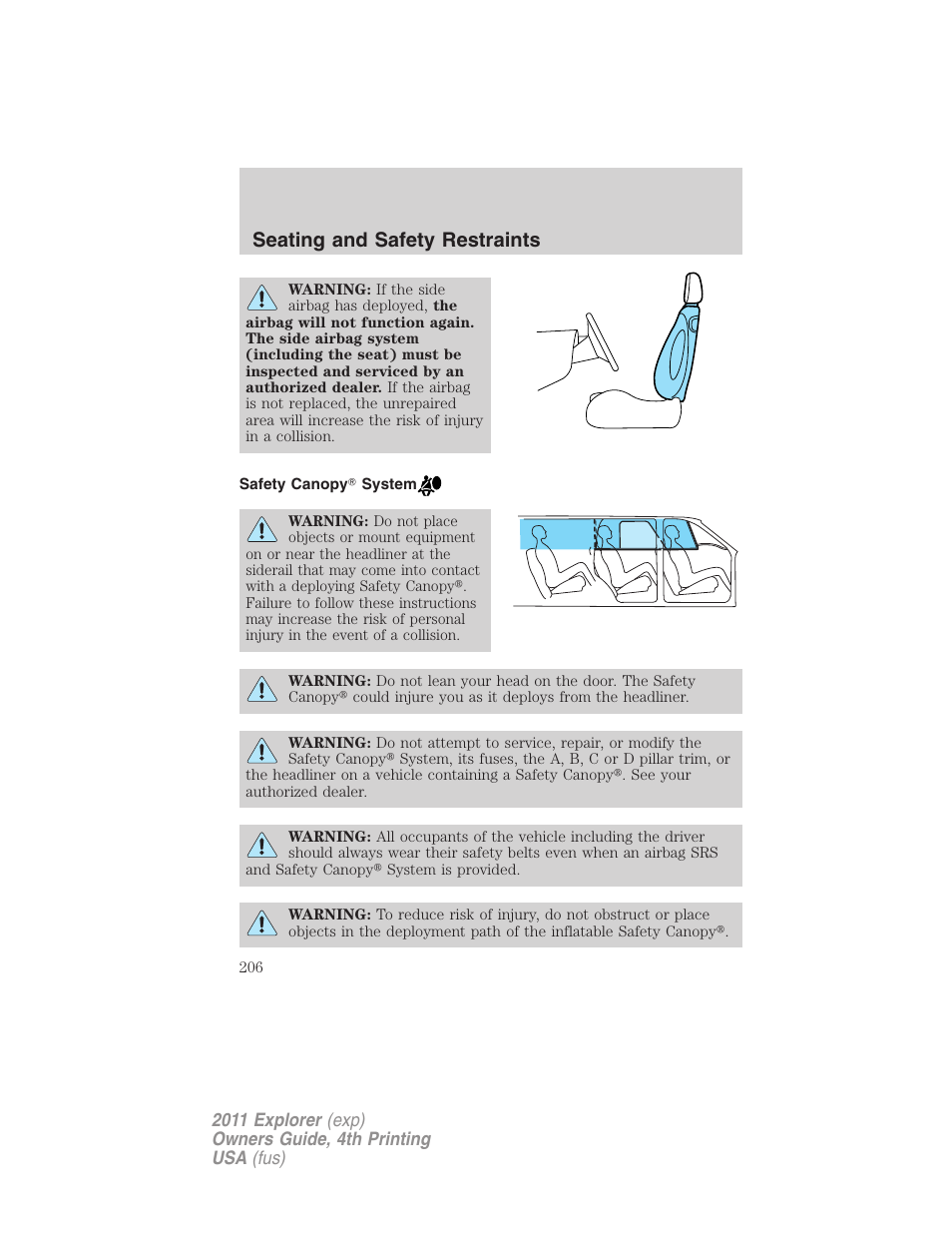 Seating and Safety Restraints

WARNING: If the side airbag has deployed, the airbag will not function again. The side airbag system (including the seat) must be inspected and serviced by an authorized dealer. If the airbag is not replaced, the unrepaired area will increase the risk of injury in a collision.

Safety Canopy® System

WARNING: Do not place objects or mount equipment on or near the headliner at the siderail that may come into contact with a deploying Safety Canopy®. Failure to follow these instructions may increase the risk of personal injury in the event of a collision.

WARNING: Do not lean your head on the door. The Safety Canopy® could injure you as it deploys from the headliner.

WARNING: Do not attempt to service, repair, or modify the Safety Canopy® System, its fuses, the A, B, C or D pillar trim, or the headliner on a vehicle containing a Safety Canopy®. See your authorized dealer.

WARNING: All occupants of the vehicle including the driver should always wear their safety belts even when an airbag SRS and Safety Canopy® System is provided.

WARNING: To reduce risk of injury, do not obstruct or place objects in the deployment path of the inflatable Safety Canopy®.

206

2011 Explorer (exp)
Owners Guide, 4th Printing
USA (fus)